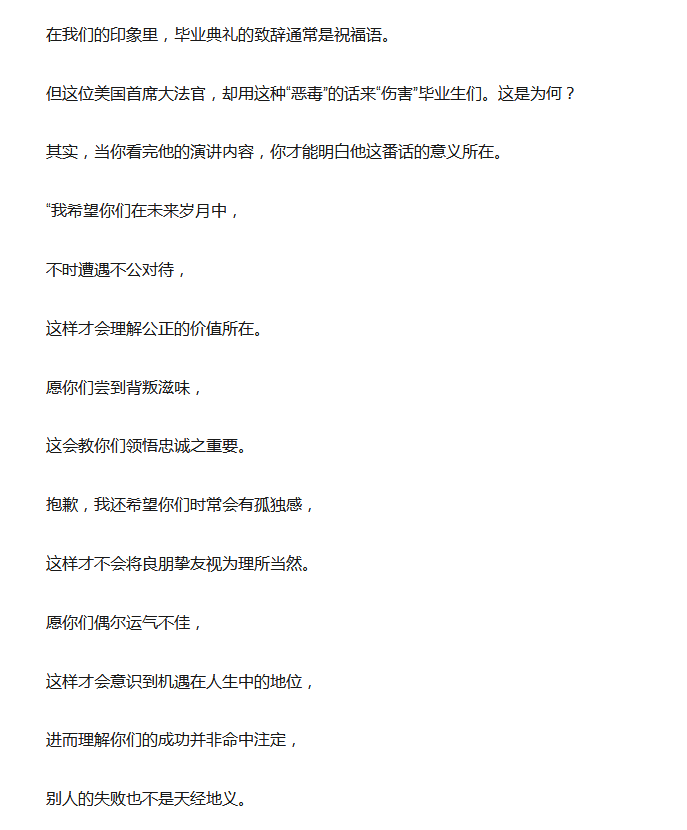 在我们的印象里，毕业典礼的致辞通常是祝福语。

但这位美国首席大法官，却用这种“恶毒”的话来“伤害”毕业生们。这是为何？

其实，当你看完他的演讲内容，你才能明白他这番话的意义所在。

“我希望你们在未来岁月中，

不时遭遇不公对待，

这样才会理解公正的价值所在。

愿你们尝到背叛滋味，

这会教你们领悟忠诚之重要。

抱歉，我还希望你们时常会有孤独感，

这样才不会将良朋挚友视为理所当然。

愿你们偶尔运气不佳，

这样才会意识到机遇在人生中的地位，

进而理解你们的成功并非命中注定，

别人的失败也不是天经地义。